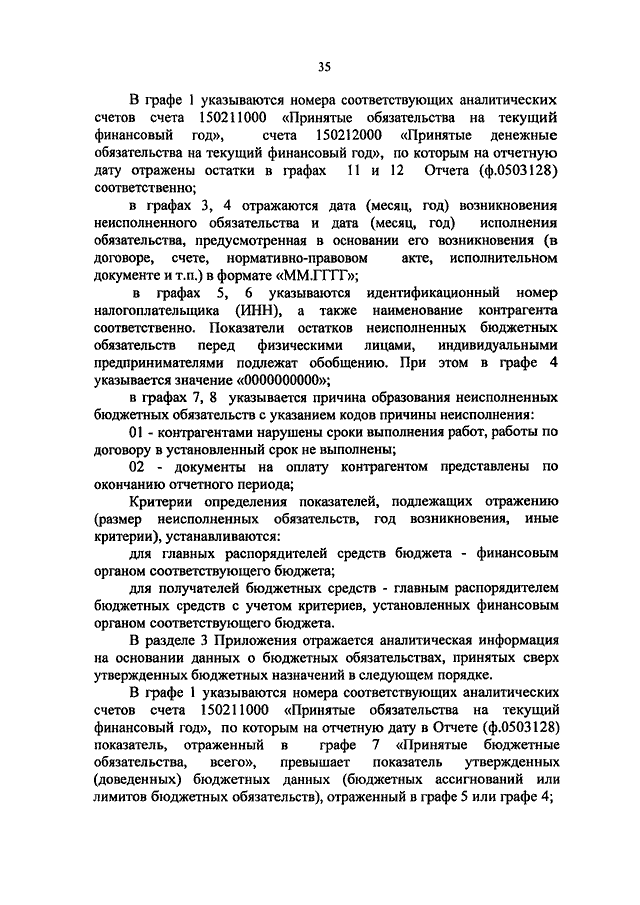 35

В графе 1 указываются номера соответствующих аналитических счетов счета 150211000 «Принятые обязательства на текущий финансовый год», счета 150212000 «Принятые денежные обязательства на текущий финансовый год», по которым на отчетную дату отражены остатки в графах 11 и 12 Отчета (ф.0503128) соответственно;

в графах 3, 4 отражаются дата (месяц, год) возникновения неисполненного обязательства и дата (месяц, год) исполнения обязательства, предусмотренная в основании его возникновения (в договоре, счете, нормативно-правовом акте, исполнительном документе и т.п.) в формате «ММ.ГГГГ»;

в графах 5, 6 указываются идентификационный номер налогоплательщика (ИНН), а также наименование контрагента соответственно. Показатели остатков неисполненных бюджетных обязательств перед физическими лицами, индивидуальными предпринимателями подлежат обобщению. При этом в графе 4 указывается значение «0000000000»;

в графах 7, 8 указывается причина образования неисполненных бюджетных обязательств с указанием кодов причины неисполнения:

01 - контрагентами нарушены сроки выполнения работ, работы по договору в установленный срок не выполнены;

02 - документы на оплату контрагентом представлены по окончанию отчетного периода;

Критерии определения показателей, подлежащих отражению (размер неисполненных обязательств, год возникновения, иные критерии), устанавливаются:

для главных распорядителей средств бюджета - финансовым органом соответствующего бюджета;

для получателей бюджетных средств - главным распорядителем бюджетных средств с учетом критериев, установленных финансовым органом соответствующего бюджета.

В разделе 3 Приложения отражается аналитическая информация на основании данных о бюджетных обязательствах, принятых сверх утвержденных бюджетных назначений в следующем порядке.

В графе 1 указываются номера соответствующих аналитических счетов счета 150211000 «Принятые обязательства на текущий финансовый год», по которым на отчетную дату в Отчете (ф.0503128) показатель, отраженный в графе 7 «Принятые бюджетные обязательства, всего», превышает показатель утвержденных (доведенных) бюджетных данных (бюджетных ассигнований или лимитов бюджетных обязательств), отраженный в графе 5 или графе 4;